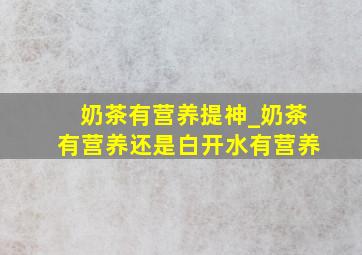 奶茶有营养提神_奶茶有营养还是白开水有营养